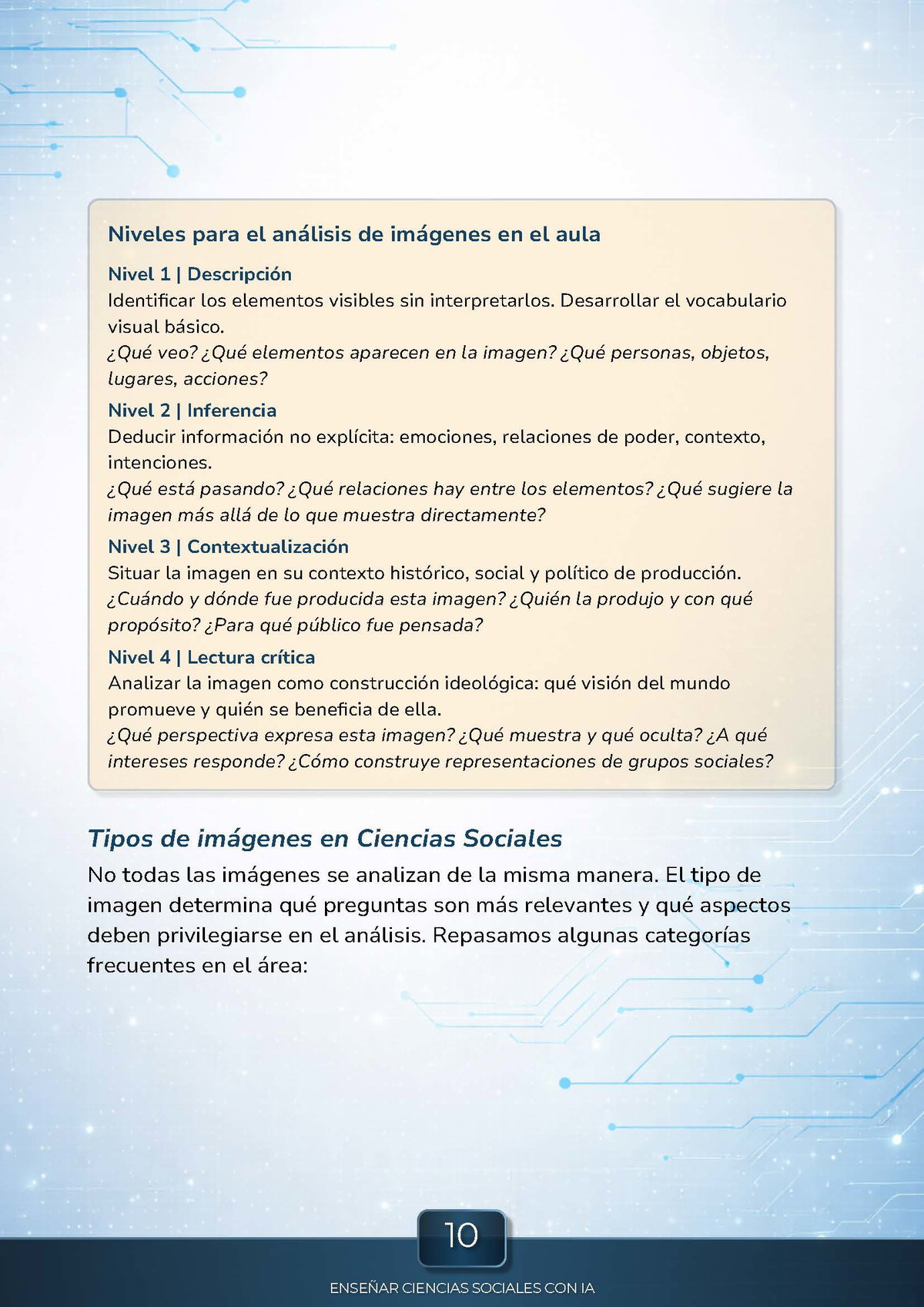 Niveles para el análisis de imágenes en el aula

Nivel 1 | Descripción
Identificar los elementos visibles sin interpretarlos. Desarrollar el vocabulario visual básico.
¿Qué veo? ¿Qué elementos aparecen en la imagen? ¿Qué personas, objetos, lugares, acciones?

Nivel 2 | Inferencia
Deducir información no explícita: emociones, relaciones de poder, contexto, intenciones.
¿Qué está pasando? ¿Qué relaciones hay entre los elementos? ¿Qué sugiere la imagen más allá de lo que muestra directamente?

Nivel 3 | Contextualización
Situar la imagen en su contexto histórico, social y político de producción.
¿Cuándo y dónde fue producida esta imagen? ¿Quién la produjo y con qué propósito? ¿Para qué público fue pensada?

Nivel 4 | Lectura crítica
Analizar la imagen como construcción ideológica: qué visión del mundo promueve y quién se beneficia de ella.
¿Qué perspectiva expresa esta imagen? ¿Qué muestra y qué oculta? ¿A qué intereses responde? ¿Cómo construye representaciones de grupos sociales?

Tipos de imágenes en Ciencias Sociales

No todas las imágenes se analizan de la misma manera. El tipo de imagen determina qué preguntas son más relevantes y qué aspectos deben privilegiarse en el análisis. Repasamos algunas categorías frecuentes en el área:

10

ENSEÑAR CIENCIAS SOCIALES CON IA